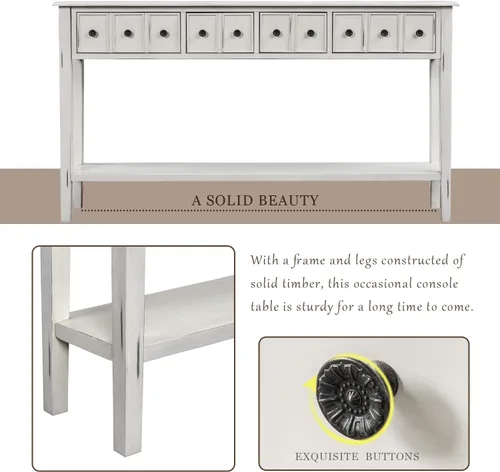 A SOLID BEAUTY

With a frame and legs constructed of solid timber, this occasional console table is sturdy for a long time to come.

EXQUISITE BUTTONS